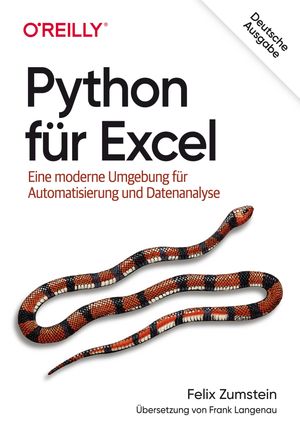 O'REILLY®

Deutsche Ausgabe

Python für Excel

Eine moderne Umgebung für Automatisierung und Datenanalyse

Felix Zumstein

Übersetzung von Frank Langenau